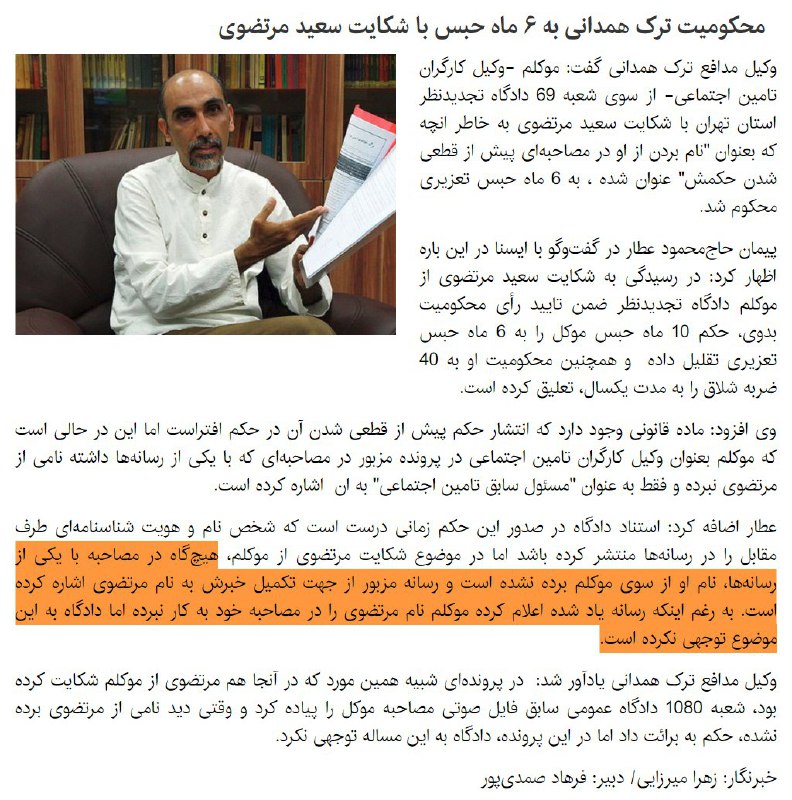 محکومیت ترک همدانی به ۶ ماه حبس با شکایت سعید مرتضوی

وکیل مدافع ترک همدانی گفت: موکلم -وکیل کارگران تامین اجتماعی- از سوی شعبه 69 دادگاه تجدیدنظر استان تهران با شکایت سعید مرتضوی به خاطر انچه که بعنوان "نام بردن از او در مصاحبه‌ای پیش از قطعی شدن حکمش" عنوان شده ، به 6 ماه حبس تعزیری محکوم شد.

پیمان حاج‌محمود عطار در گفت‌وگو با ایسنا در این باره اظهار کرد: در رسیدگی به شکایت سعید مرتضوی از موکلم دادگاه تجدیدنظر ضمن تایید رأی محکومیت بدوی، حکم 10 ماه حبس موکل را به 6 ماه حبس تعزیری تقلیل داده و همچنین محکومیت او به 40 ضربه شلاق را به مدت یکسال، تعلیق کرده است.

وی افزود: ماده قانونی وجود دارد که انتشار حکم پیش از قطعی شدن آن در حکم افتراست اما این در حالی است که موکلم بعنوان وکیل کارگران تامین اجتماعی در پرونده مزبور در مصاحبه‌ای که با یکی از رسانه‌ها داشته نامی از مرتضوی نبرده و فقط به عنوان "مسئول سابق تامین اجتماعی" به ان اشاره کرده است.

عطار اضافه کرد: استناد دادگاه در صدور این حکم زمانی درست است که شخص نام و هویت شناسنامه‌ای طرف مقابل را در رسانه‌ها منتشر کرده باشد اما در موضوع شکایت مرتضوی از موکلم، هیچ‌گاه در مصاحبه با یکی از رسانه‌ها، نام او از سوی موکلم برده نشده است و رسانه مزبور از جهت تکمیل خبرش به نام مرتضوی اشاره کرده است. به رغم اینکه رسانه یاد شده اعلام کرده موکلم نام مرتضوی را در مصاحبه خود به کار نبرده اما دادگاه به این موضوع توجهی نکرده است.

وکیل مدافع ترک همدانی یادآور شد: در پرونده‌ای شبیه همین مورد که در آنجا هم مرتضوی از موکلم شکایت کرده بود، شعبه 1080 دادگاه عمومی سابق فایل صوتی مصاحبه موکل را پیاده کرد و وقتی دید نامی از مرتضوی برده نشده، حکم به برائت داد اما در این پرونده، دادگاه به این مساله توجهی نکرد.

خبرنگار: زهرا میرزایی/ دبیر: فرهاد صمدی‌پور